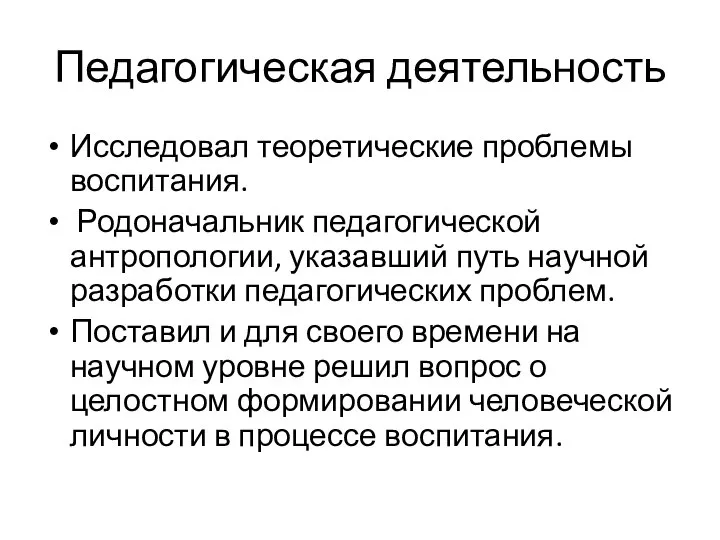 Педагогическая деятельность

• Исследовал теоретические проблемы воспитания.
• Родоначальник педагогической антропологии, указавший путь научной разработки педагогических проблем.
• Поставил и для своего времени на научном уровне решил вопрос о целостном формировании человеческой личности в процессе воспитания.